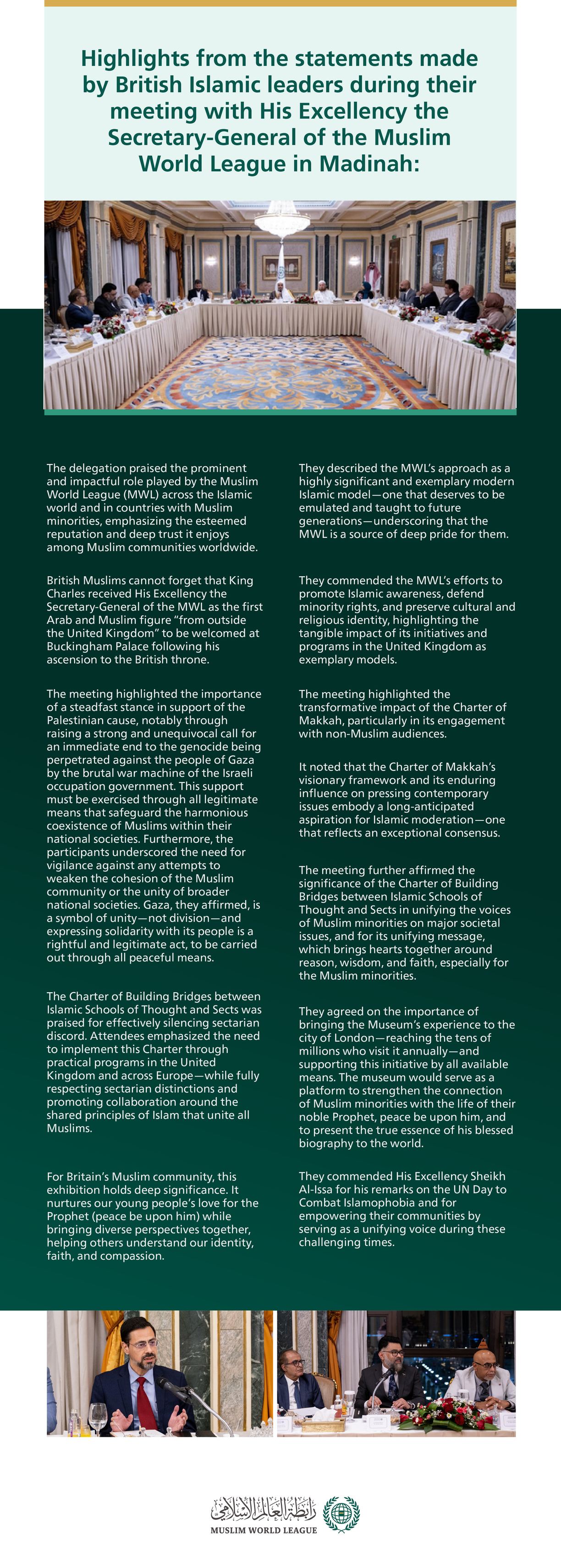 Highlights from the statements made by British Islamic leaders during their meeting with His Excellency the Secretary-General of the Muslim World League in Madinah:

The delegation praised the prominent and impactful role played by the Muslim World League (MWL) across the Islamic world and in countries with Muslim minorities, emphasizing the esteemed reputation and deep trust it enjoys among Muslim communities worldwide.

British Muslims cannot forget that King Charles received His Excellency the Secretary-General of the MWL as the first Arab and Muslim figure "from outside the United Kingdom" to be welcomed at Buckingham Palace following his ascension to the British throne.

The meeting highlighted the importance of a steadfast stance in support of the Palestinian cause, notably through raising a strong and unequivocal call for an immediate end to the genocide being perpetrated against the people of Gaza by the brutal war machine of the Israeli occupation government. This support must be exercised through all legitimate means that safeguard the harmonious coexistence of Muslims within their national societies. Furthermore, the participants underscored the need for vigilance against any attempts to weaken the cohesion of the Muslim community or the unity of broader national societies. Gaza, they affirmed, is a symbol of unity—not division—and expressing solidarity with its people is a rightful and legitimate act, to be carried out through all peaceful means.

The Charter of Building Bridges between Islamic Schools of Thought and Sects was praised for effectively silencing sectarian discord. Attendees emphasized the need to implement this Charter through practical programs in the United Kingdom and across Europe—while fully respecting sectarian distinctions and promoting collaboration around the shared principles of Islam that unite all Muslims.

For Britain's Muslim community, this exhibition holds deep significance. It nurtures our young people's love for the Prophet (peace be upon him) while bringing diverse perspectives together, helping others understand our identity, faith, and compassion.

They described the MWL's approach as a highly significant and exemplary modern Islamic model—one that deserves to be emulated and taught to future generations—underscoring that the MWL is a source of deep pride for them.

They commended the MWL's efforts to promote Islamic awareness, defend minority rights, and preserve cultural and religious identity, highlighting the tangible impact of its initiatives and programs in the United Kingdom as exemplary models.

The meeting highlighted the transformative impact of the Charter of Makkah, particularly in its engagement with non-Muslim audiences.

It noted that the Charter of Makkah's visionary framework and its enduring influence on pressing contemporary issues embody a long-anticipated aspiration for Islamic moderation—one that reflects an exceptional consensus.

The meeting further affirmed the significance of the Charter of Building Bridges between Islamic Schools of Thought and Sects in unifying the voices of Muslim minorities on major societal issues, and for its unifying message, which brings hearts together around reason, wisdom, and faith, especially for the Muslim minorities.

They agreed on the importance of bringing the Museum's experience to the city of London—reaching the tens of millions who visit it annually—and supporting this initiative by all available means. The museum would serve as a platform to strengthen the connection of Muslim minorities with the life of their noble Prophet, peace be upon him, and to present the true essence of his blessed biography to the world.

They commended His Excellency Sheikh Al-Issa for his remarks on the UN Day to Combat Islamophobia and for empowering their communities by serving as a unifying voice during these challenging times.

رابطة العالم الإسلامي
MUSLIM WORLD LEAGUE